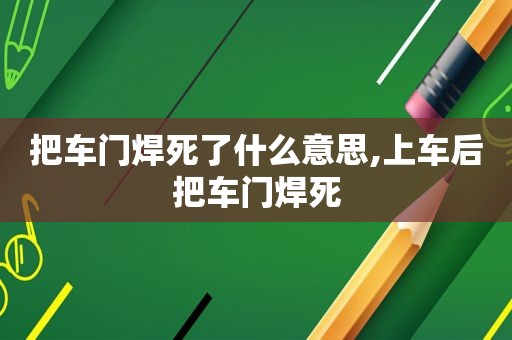 把车门焊死了什么意思,上车后把车门焊死